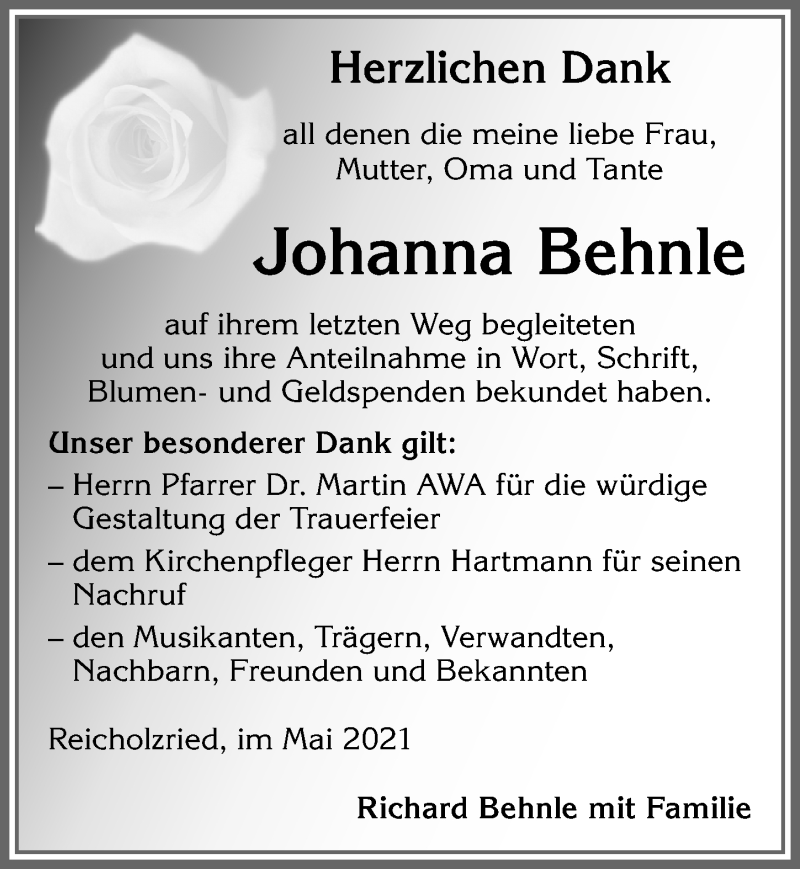 Herzlichen Dank

all denen die meine liebe Frau, Mutter, Oma und Tante

Johanna Behnle

auf ihrem letzten Weg begleiteten und uns ihre Anteilnahme in Wort, Schrift, Blumen- und Geldspenden bekundet haben.

Unser besonderer Dank gilt:

– Herrn Pfarrer Dr. Martin AWA für die würdige Gestaltung der Trauerfeier

– dem Kirchenpfleger Herrn Hartmann für seinen Nachruf

– den Musikanten, Trägern, Verwandten, Nachbarn, Freunden und Bekannten

Reicholzried, im Mai 2021

Richard Behnle mit Familie